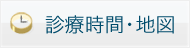 診療時間・地図